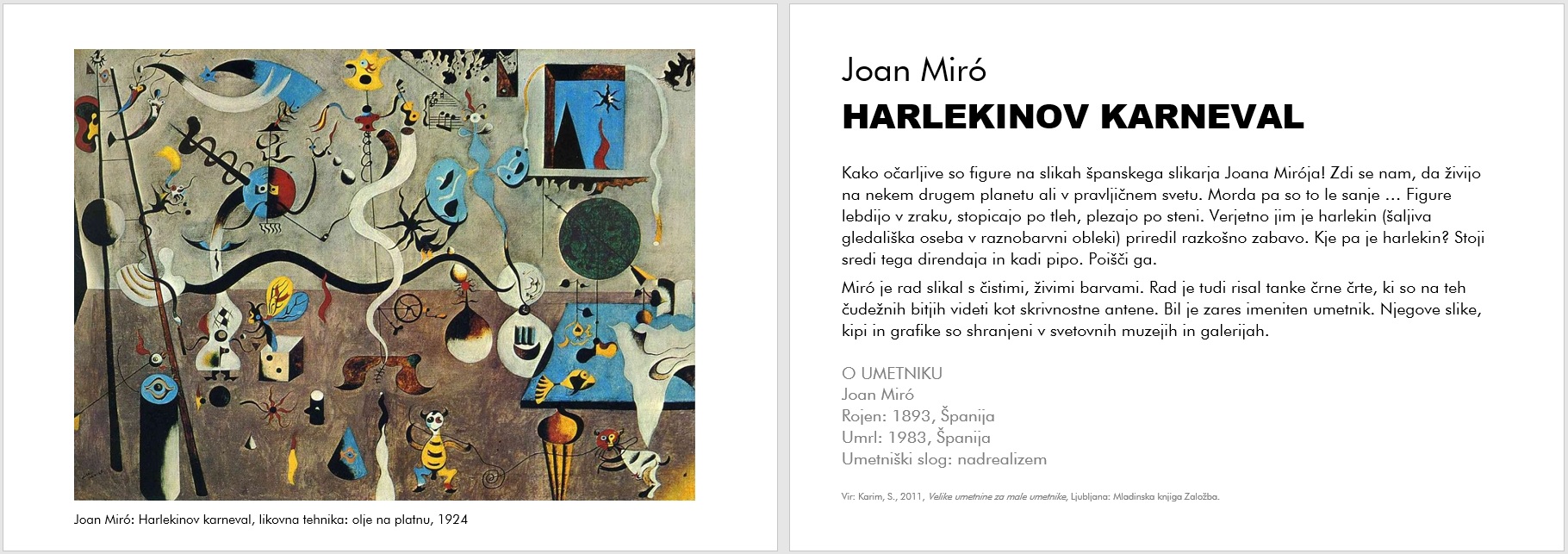 Joan Miró: Harlekinov karneval, likovna tehnika: olje na platnu, 1924

Joan Miró
HARLEKINOV KARNEVAL

Kako očarljive so figure na slikah španskega slikarja Joana Mirója! Zdi se nam, da živijo na nekem drugem planetu ali v pravljičnem svetu. Morda pa so to le sanje … Figure lebdijo v zraku, stopicajo po tleh, plezajo po steni. Verjetno jim je harlekin (šaljiva gledališka oseba v raznobarvni obleki) priredil razkošno zabavo. Kje pa je harlekin? Stoji sredi tega direndaja in kadi pipo. Poišči ga.

Miró je rad slikal s čistimi, živimi barvami. Rad je tudi risal tanke črne črte, ki so na teh čudežnih bitjih videti kot skrivnostne antene. Bil je zares imeniten umetnik. Njegove slike, kipi in grafike so shranjeni v svetovnih muzejih in galerijah.

O UMETNIKU
Joan Miró
Rojen: 1893, Španija
Umrl: 1983, Španija
Umetniški slog: nadrealizem

Vir: Karim, S., 2011, Velike umetnine za male umetnike, Ljubljana: Mladinska knjiga Založba.